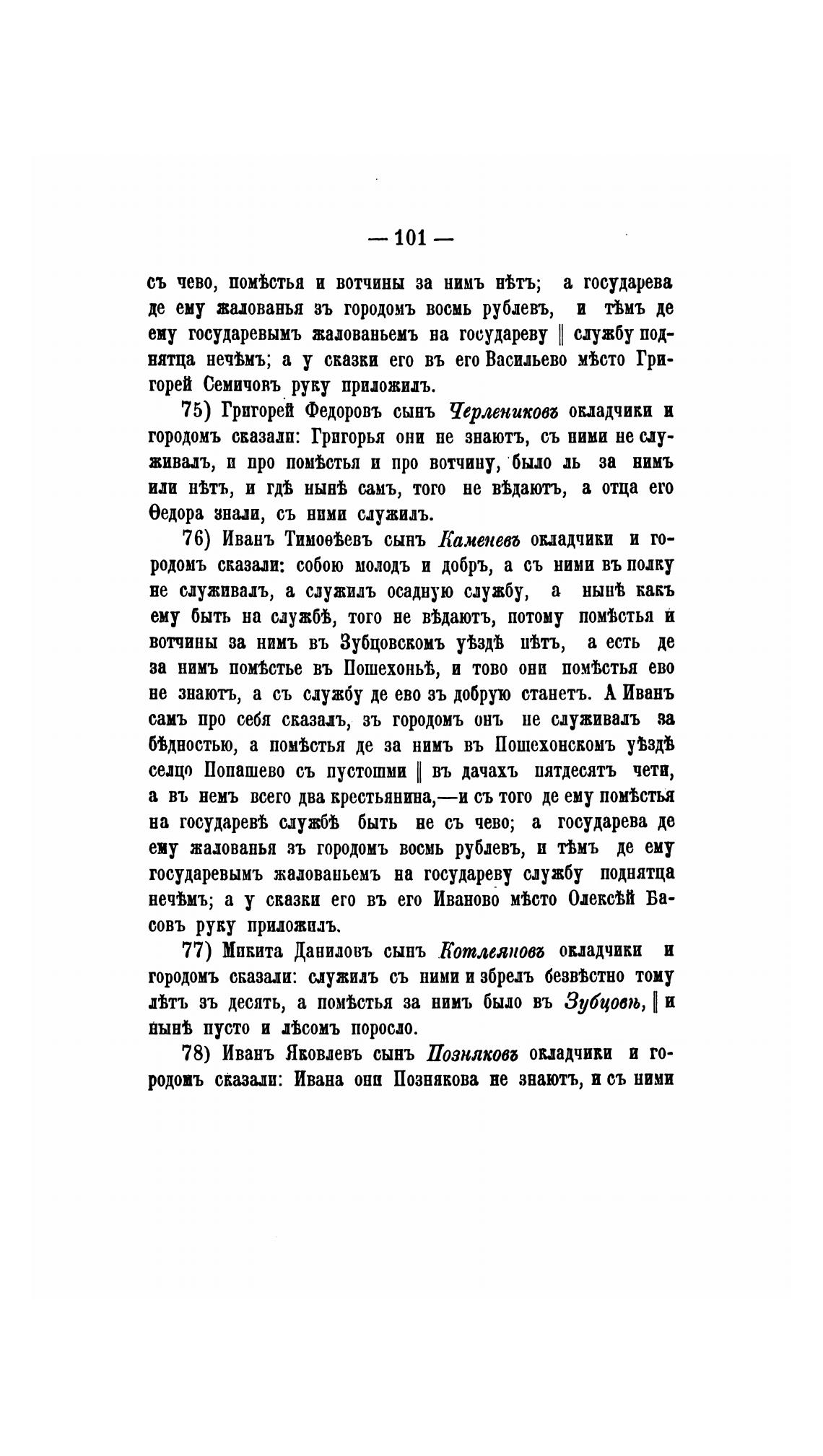 — 101 —

съ чево, помѣстья и вотчины за нимъ нѣтъ; а государева де ему жалованья зъ городомъ восмь рублевъ, и тѣмъ де ему государевымъ жалованьемъ на государеву ‖ службу поднятца нечѣмъ; а у сказки его въ его Васильево мѣсто Григорей Семичовъ руку приложилъ.

75) Григорей Федоровъ сынъ Черлениковъ окладчики и городомъ сказали: Григорья они не знаютъ, съ ними не служивалъ, и про помѣстья и про вотчину, было ль за нимъ или нѣтъ, и гдѣ нынѣ самъ, того не вѣдаютъ, а отца его Ѳедора знали, съ ними служилъ.

76) Иванъ Тимоѳѣевъ сынъ Каменевъ окладчики и городомъ сказали: собою молодъ и добръ, а съ ними въ полку не служивалъ, а служилъ осадную службу, а нынѣ какъ ему быть на службѣ, того не вѣдаютъ, потому помѣстья и вотчины за нимъ въ Зубцовскомъ уѣздѣ нѣтъ, а есть де за нимъ помѣстье въ Пошехоньѣ, и тово они помѣстья ево не знаютъ, а съ службу де ево зъ добрую станетъ. А Иванъ самъ про себя сказалъ, зъ городомъ онъ не служивалъ за бѣдностью, а помѣстья де за нимъ въ Пошехонскомъ уѣздѣ селцо Попашево съ пустошми ‖ въ дачахъ пятдесятъ чети, а въ немъ всего два крестьянина,—и съ того де ему помѣстья на государевѣ службѣ быть не съ чево; а государева де ему жалованья зъ городомъ восмь рублевъ, и тѣмъ де ему государевымъ жалованьемъ на государеву службу поднятца нечѣмъ; а у сказки его въ его Иваново мѣсто Олексѣй Басовъ руку приложилъ.

77) Микита Даниловъ сынъ Котлеяновъ окладчики и городомъ сказали: служилъ съ ними и збрелъ безвѣстно тому лѣтъ зъ десять, а помѣстья за нимъ было въ Зубцовѣ, ‖ и нынѣ пусто и лѣсомъ поросло.

78) Иванъ Яковлевъ сынъ Позняковъ окладчики и городомъ сказали: Ивана они Познякова не знаютъ, и съ ними